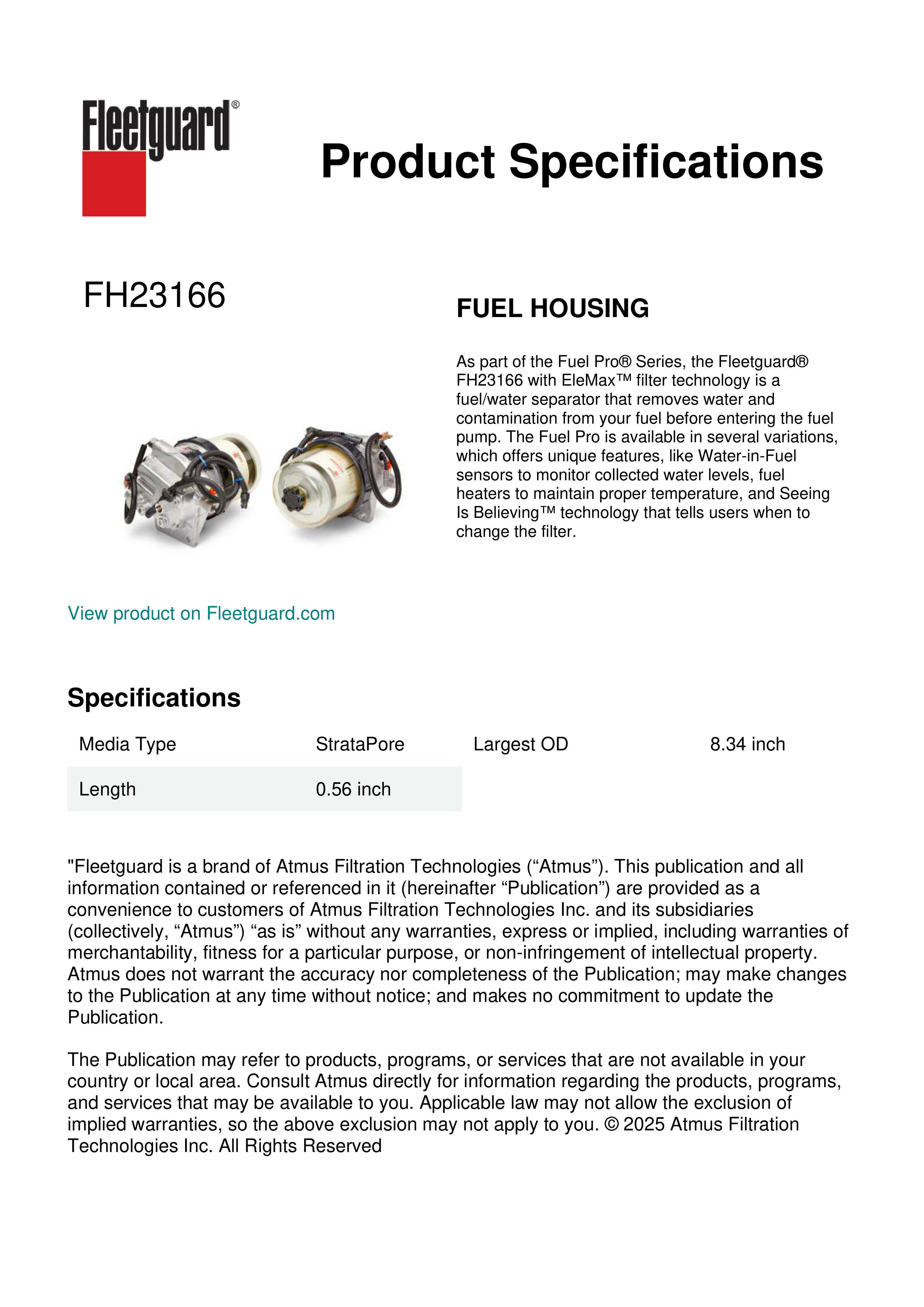 Fleetguard®

Product Specifications

FH23166

FUEL HOUSING

As part of the Fuel Pro® Series, the Fleetguard® FH23166 with EleMax™ filter technology is a fuel/water separator that removes water and contamination from your fuel before entering the fuel pump. The Fuel Pro is available in several variations, which offers unique features, like Water-in-Fuel sensors to monitor collected water levels, fuel heaters to maintain proper temperature, and Seeing Is Believing™ technology that tells users when to change the filter.

View product on Fleetguard.com

Specifications

| Media Type | StrataPore | Largest OD | 8.34 inch |
|---|---|---|---|
| Length | 0.56 inch | | |

"Fleetguard is a brand of Atmus Filtration Technologies (“Atmus”). This publication and all information contained or referenced in it (hereinafter “Publication”) are provided as a convenience to customers of Atmus Filtration Technologies Inc. and its subsidiaries (collectively, “Atmus”) “as is” without any warranties, express or implied, including warranties of merchantability, fitness for a particular purpose, or non-infringement of intellectual property. Atmus does not warrant the accuracy nor completeness of the Publication; may make changes to the Publication at any time without notice; and makes no commitment to update the Publication.

The Publication may refer to products, programs, or services that are not available in your country or local area. Consult Atmus directly for information regarding the products, programs, and services that may be available to you. Applicable law may not allow the exclusion of implied warranties, so the above exclusion may not apply to you. © 2025 Atmus Filtration Technologies Inc. All Rights Reserved